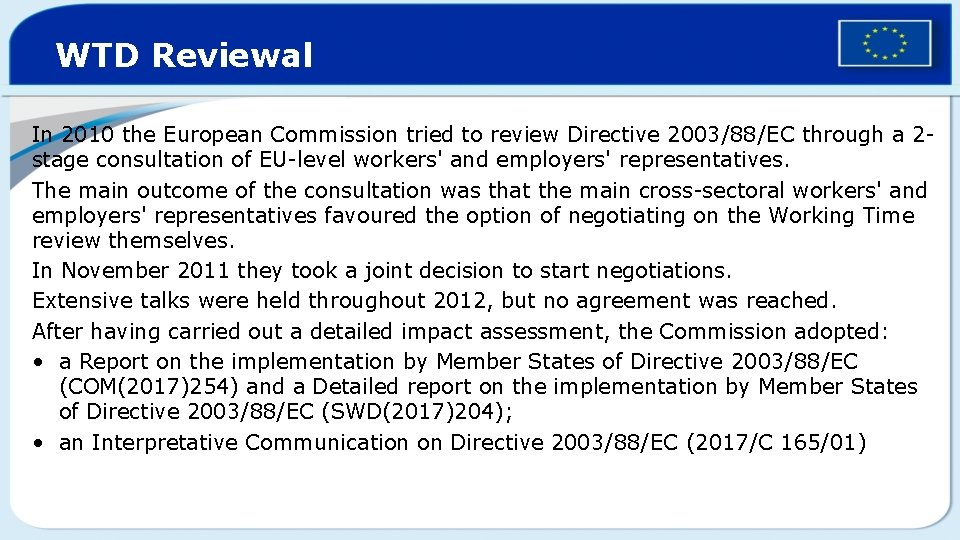 WTD Reviewal

In 2010 the European Commission tried to review Directive 2003/88/EC through a 2-stage consultation of EU-level workers' and employers' representatives.

The main outcome of the consultation was that the main cross-sectoral workers' and employers' representatives favoured the option of negotiating on the Working Time review themselves.

In November 2011 they took a joint decision to start negotiations.

Extensive talks were held throughout 2012, but no agreement was reached.

After having carried out a detailed impact assessment, the Commission adopted:

• a Report on the implementation by Member States of Directive 2003/88/EC (COM(2017)254) and a Detailed report on the implementation by Member States of Directive 2003/88/EC (SWD(2017)204);
• an Interpretative Communication on Directive 2003/88/EC (2017/C 165/01)